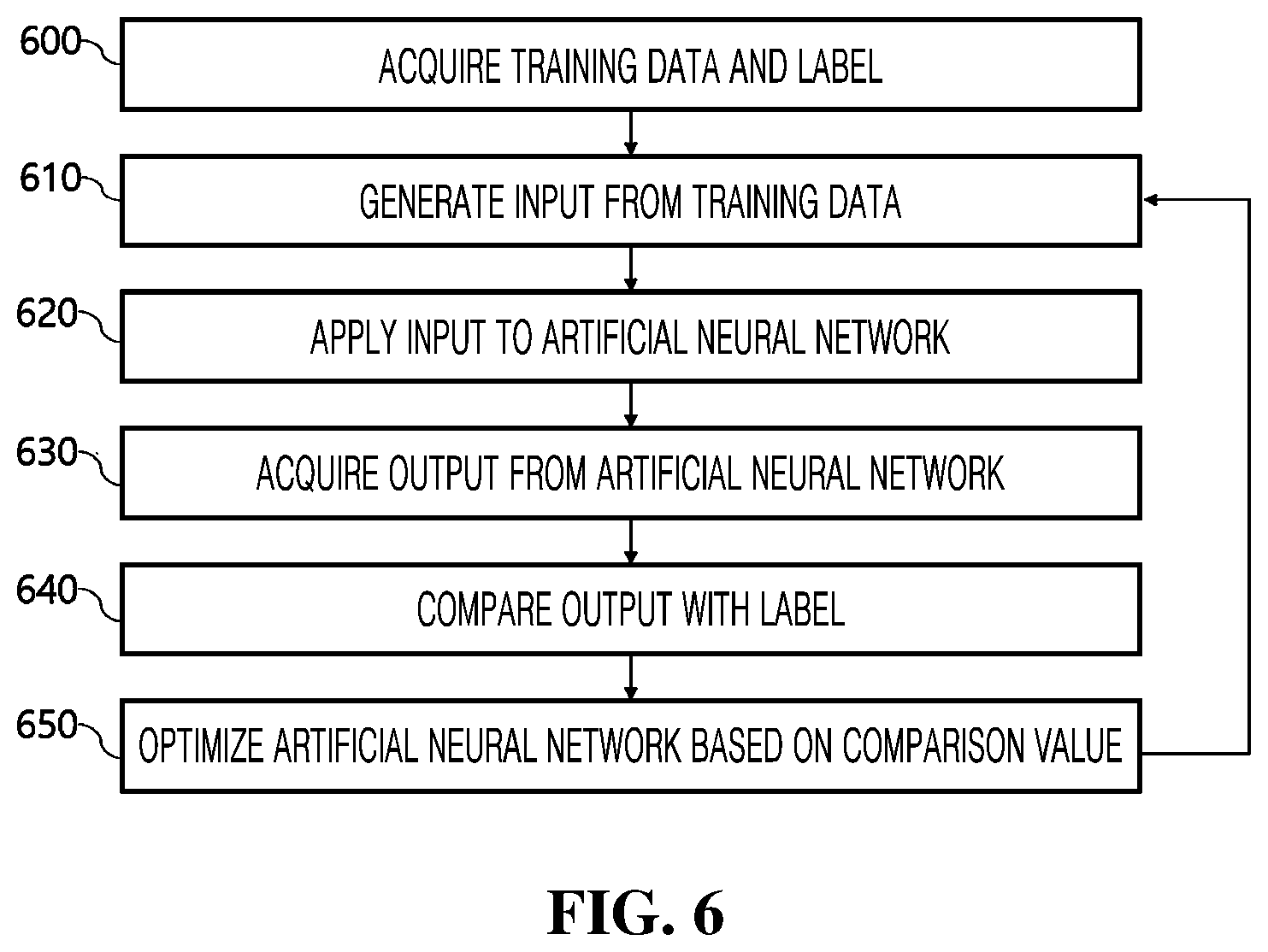 600
ACQUIRE TRAINING DATA AND LABEL

610
GENERATE INPUT FROM TRAINING DATA

620
APPLY INPUT TO ARTIFICIAL NEURAL NETWORK

630
ACQUIRE OUTPUT FROM ARTIFICIAL NEURAL NETWORK

640
COMPARE OUTPUT WITH LABEL

650
OPTIMIZE ARTIFICIAL NEURAL NETWORK BASED ON COMPARISON VALUE

FIG. 6